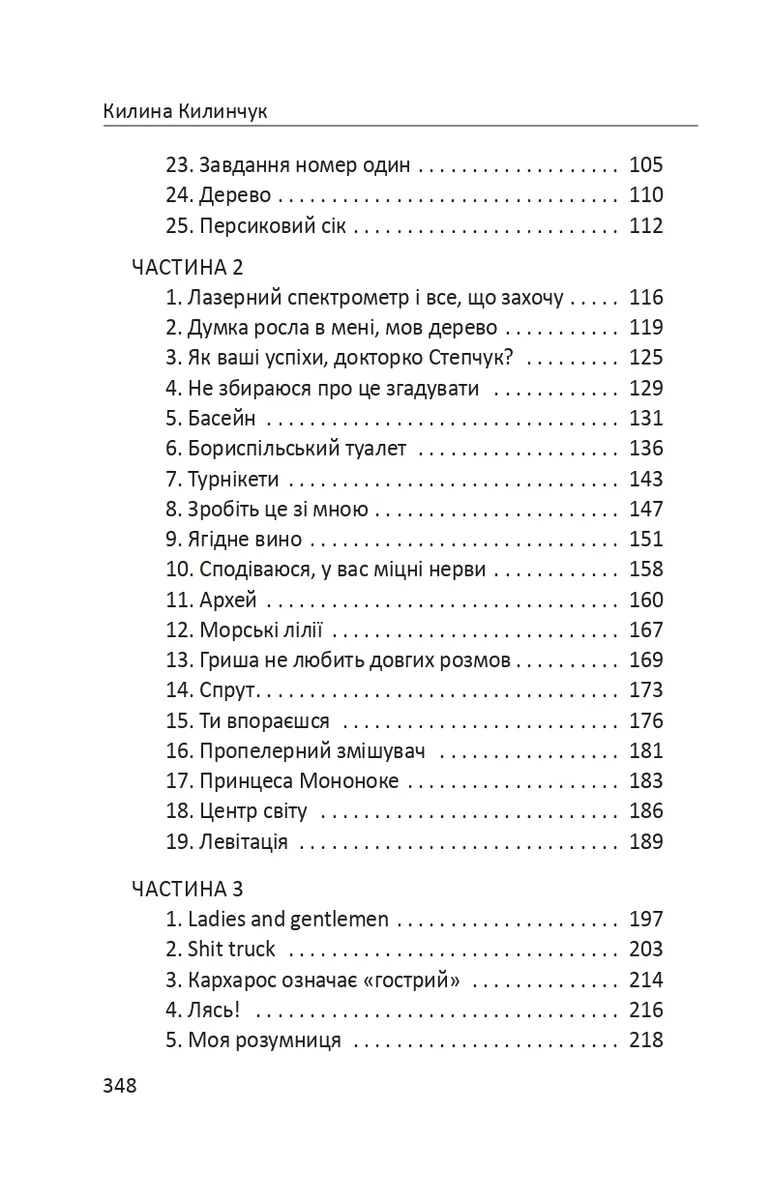 Килина Килинчук

23. Завдання номер один 105
24. Дерево 110
25. Персиковий сік 112

ЧАСТИНА 2
1. Лазерний спектрометр і все, що захочу 116
2. Думка росла в мені, мов дерево 119
3. Як ваші успіхи, докторко Степчук? 125
4. Не збираюся про це згадувати 129
5. Басейн 131
6. Бориспільський туалет 136
7. Турнікети 143
8. Зробіть це зі мною 147
9. Ягідне вино 151
10. Сподіваюся, у вас міцні нерви 158
11. Архей 160
12. Морські лілії 167
13. Гриша не любить довгих розмов 169
14. Спрут 173
15. Ти впораєшся 176
16. Пропелерний змішувач 181
17. Принцеса Мононоке 183
18. Центр світу 186
19. Левітація 189

ЧАСТИНА 3
1. Ladies and gentlemen 197
2. Shit truck 203
3. Кархарос означає «гострий» 214
4. Лясь! 216
5. Моя розумниця 218

348